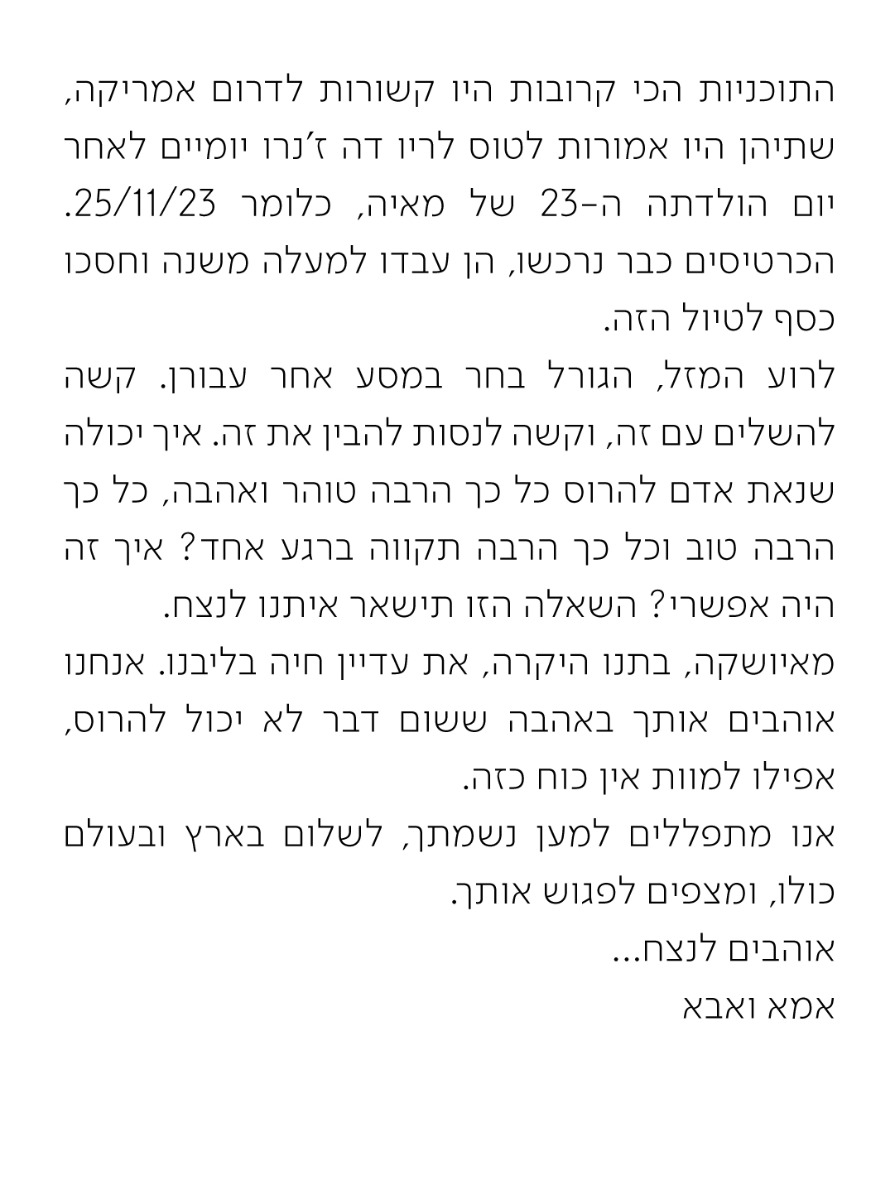 התוכניות הכי קרובות היו קשורות לדרום אמריקה, שתיהן היו אמורות לטוס לריו דה ז'נרו יומיים לאחר יום הולדתה ה-23 של מאיה, כלומר 25/11/23. הכרטיסים כבר נרכשו, הן עבדו למעלה משנה וחסכו כסף לטיול הזה.

לרוע המזל, הגורל בחר במסע אחר עבורן. קשה להשלים עם זה, וקשה לנסות להבין את זה. איך יכולה שנאת אדם להרוס כל כך הרבה טוהר ואהבה, כל כך הרבה טוב וכל כך הרבה תקווה ברגע אחד? איך זה היה אפשרי? השאלה הזו תישאר איתנו לנצח.

מאיושקה, בתנו היקרה, את עדיין חיה בליבנו. אנחנו אוהבים אותך באהבה ששום דבר לא יכול להרוס, אפילו למוות אין כוח כזה.

אנו מתפללים למען נשמתך, לשלום בארץ ובעולם כולו, ומצפים לפגוש אותך.

אוהבים לנצח...

אמא ואבא